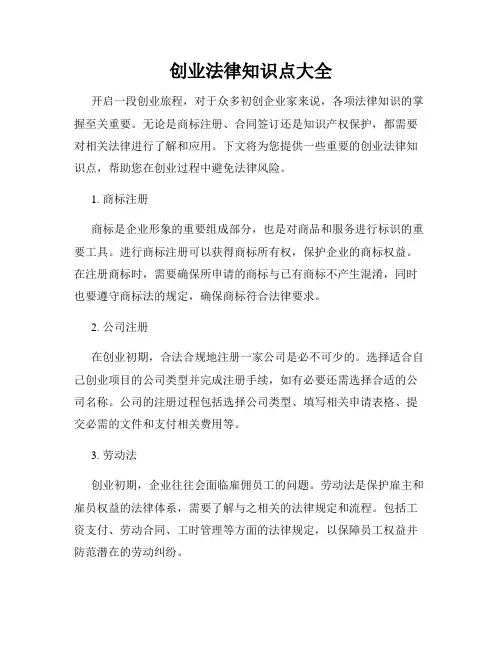 创业法律知识点大全

开启一段创业旅程，对于众多初创企业家来说，各项法律知识的掌握至关重要。无论是商标注册、合同签订还是知识产权保护，都需要对相关法律进行了解和应用。下文将为您提供一些重要的创业法律知识点，帮助您在创业过程中避免法律风险。

1. 商标注册

商标是企业形象的重要组成部分，也是对商品和服务进行标识的重要工具。进行商标注册可以获得商标所有权，保护企业的商标权益。在注册商标时，需要确保所申请的商标与已有商标不产生混淆，同时也要遵守商标法的规定，确保商标符合法律要求。

2. 公司注册

在创业初期，合法合规地注册一家公司是必不可少的。选择适合自己创业项目的公司类型并完成注册手续，如有必要还需选择合适的公司名称。公司的注册过程包括选择公司类型、填写相关申请表格、提交必需的文件和支付相关费用等。

3. 劳动法

创业初期，企业往往会面临雇佣员工的问题。劳动法是保护雇主和雇员权益的法律体系，需要了解与之相关的法律规定和流程。包括工资支付、劳动合同、工时管理等方面的法律规定，以保障员工权益并防范潜在的劳动纠纷。